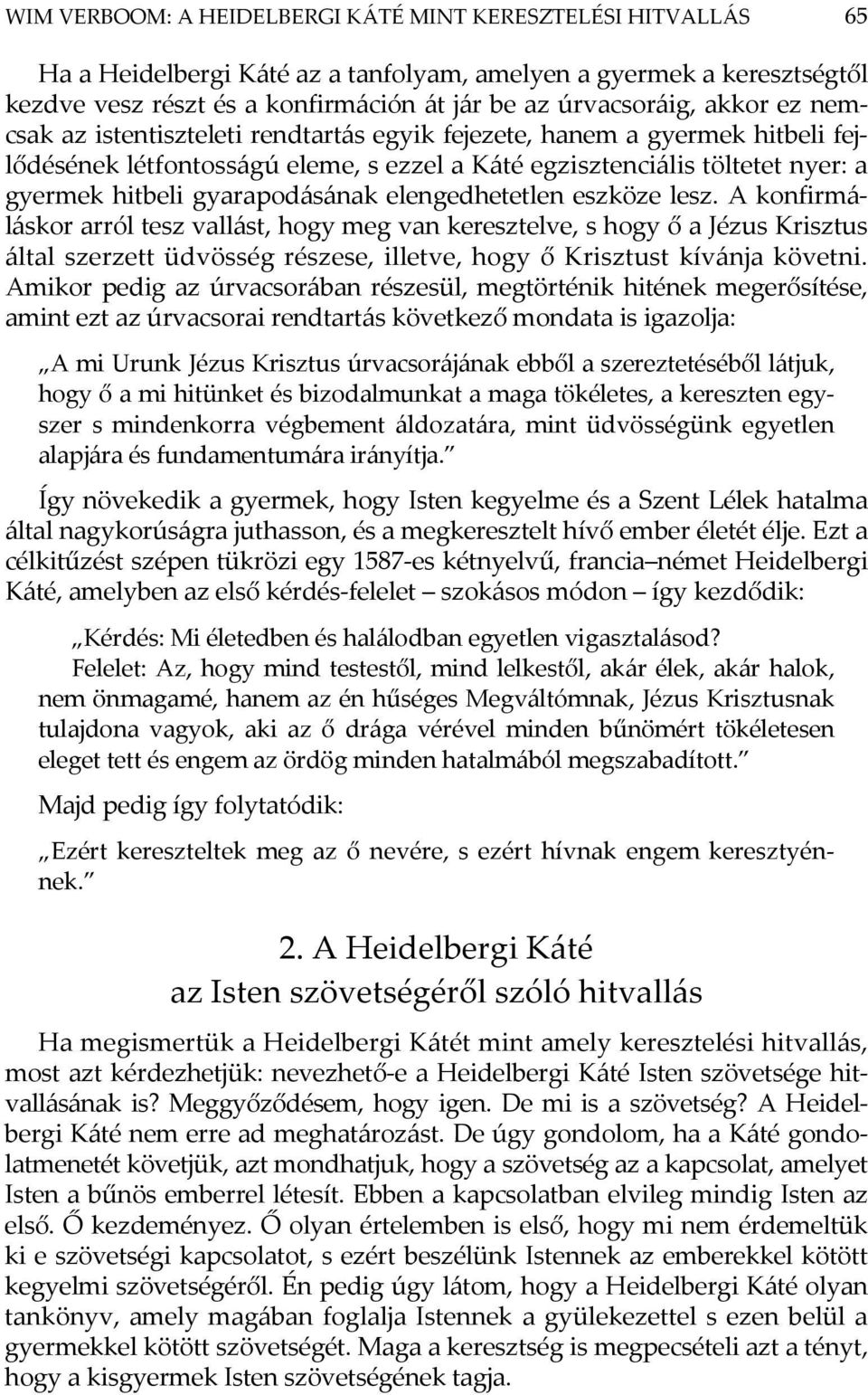 WIM VERBOOM: A HEIDELBERGI KÁTÉ MINT KERESZTELÉSI HITVALLÁS 65

Ha a Heidelbergi Káté az a tanfolyam, amelyen a gyermek a keresztségtől kezdve vesz részt és a konfirmáción át jár be az úrvacsoráig, akkor ez nemcsak az istentiszteleti rendtartás egyik fejezete, hanem a gyermek hitbeli fejlődésének létfontosságú eleme, s ezzel a Káté egzisztenciális töltetet nyer: a gyermek hitbeli gyarapodásának elengedhetetlen eszköze lesz. A konfirmáláskor arról tesz vallást, hogy meg van keresztelve, s hogy ő a Jézus Krisztus által szerzett üdvösség részese, illetve, hogy ő Krisztust kívánja követni. Amikor pedig az úrvacsorában részesül, megtörténik hitének megerősítése, amint ezt az úrvacsorai rendtartás következő mondata is igazolja:

„A mi Urunk Jézus Krisztus úrvacsorájának ebből a szereztetéséből látjuk, hogy ő a mi hitünket és bizodalmunkat a maga tökéletes, a kereszten egyszer s mindenkorra végbement áldozatára, mint üdvösségünk egyetlen alapjára és fundamentumára irányítja.”

Így növekedik a gyermek, hogy Isten kegyelme és a Szent Lélek hatalma által nagykorúságra juthasson, és a megkeresztelt hívő ember életét élje. Ezt a célkitűzést szépen tükrözi egy 1587-es kétnyelvű, francia–német Heidelbergi Káté, amelyben az első kérdés-felelet – szokásos módon – így kezdődik:

„Kérdés: Mi életedben és halálodban egyetlen vigasztalásod?
Felelet: Az, hogy mind testestől, mind lelkestől, akár élek, akár halok, nem önmagamé, hanem az én hűséges Megváltómnak, Jézus Krisztusnak tulajdona vagyok, aki az ő drága vérével minden bűnömért tökéletesen eleget tett és engem az ördög minden hatalmából megszabadított.”

Majd pedig így folytatódik:

„Ezért kereszteltek meg az ő nevére, s ezért hívnak engem keresztyénnek.”

2. A Heidelbergi Káté
az Isten szövetségéről szóló hitvallás

Ha megismertük a Heidelbergi Kátét mint amely keresztelési hitvallás, most azt kérdezhetjük: nevezhető-e a Heidelbergi Káté Isten szövetsége hitvallásának is? Meggyőződésem, hogy igen. De mi is a szövetség? A Heidelbergi Káté nem erre ad meghatározást. De úgy gondolom, ha a Káté gondolatmenetét követjük, azt mondhatjuk, hogy a szövetség az a kapcsolat, amelyet Isten a bűnös emberrel létesít. Ebben a kapcsolatban elvileg mindig Isten az első. Ő kezdeményez. Ő olyan értelemben is első, hogy mi nem érdemeltük ki e szövetségi kapcsolatot, s ezért beszélünk Istennek az emberekkel kötött kegyelmi szövetségéről. Én pedig úgy látom, hogy a Heidelbergi Káté olyan tankönyv, amely magában foglalja Istennek a gyülekezettel s ezen belül a gyermekkel kötött szövetségét. Maga a keresztség is megpecsételi azt a tényt, hogy a kisgyermek Isten szövetségének tagja.